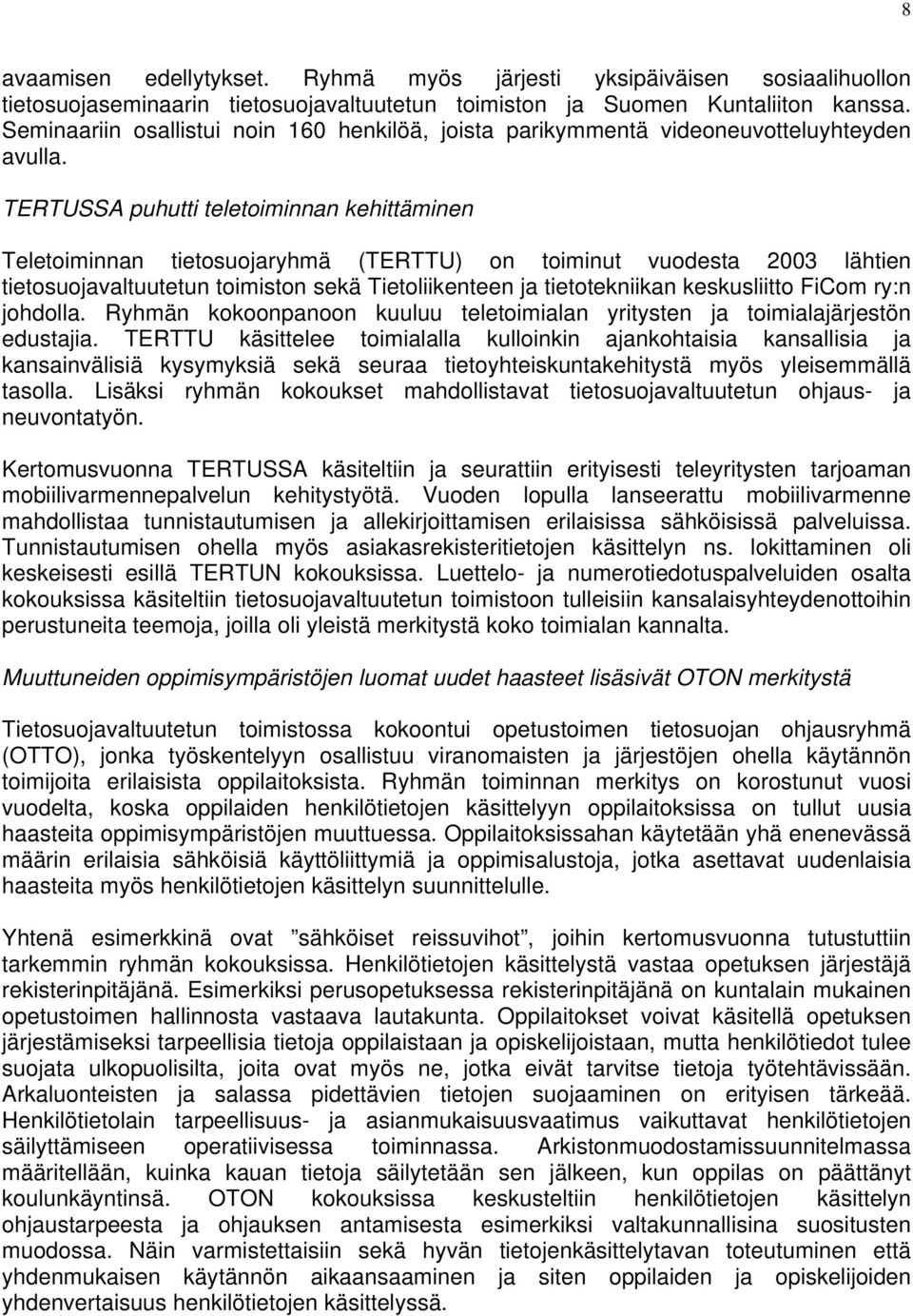 8

avaamisen edellytykset. Ryhmä myös järjesti yksipäiväisen sosiaalihuollon tietosuojaseminaarin tietosuojavaltuutetun toimiston ja Suomen Kuntaliiton kanssa. Seminaariin osallistui noin 160 henkilöä, joista parikymmentä videoneuvotteluyhteyden avulla.

TERTUSSA puhutti teletoiminnan kehittäminen

Teletoiminnan tietosuojaryhmä (TERTTU) on toiminut vuodesta 2003 lähtien tietosuojavaltuutetun toimiston sekä Tietoliikenteen ja tietotekniikan keskusliitto FiCom ry:n johdolla. Ryhmän kokoonpanoon kuuluu teletoimialan yritysten ja toimialajärjestön edustajia. TERTTU käsittelee toimialalla kulloinkin ajankohtaisia kansallisia ja kansainvälisiä kysymyksiä sekä seuraa tietoyhteiskuntakehitystä myös yleisemmällä tasolla. Lisäksi ryhmän kokoukset mahdollistavat tietosuojavaltuutetun ohjaus- ja neuvontatyön.

Kertomusvuonna TERTUSSA käsiteltiin ja seurattiin erityisesti teleyritysten tarjoaman mobiilivarmennepalvelun kehitystyötä. Vuoden lopulla lanseerattu mobiilivarmenne mahdollistaa tunnistautumisen ja allekirjoittamisen erilaisissa sähköisissä palveluissa. Tunnistautumisen ohella myös asiakasrekisteritietojen käsittelyn ns. lokittaminen oli keskeisesti esillä TERTUN kokouksissa. Luettelo- ja numerotiedotuspalveluiden osalta kokouksissa käsiteltiin tietosuojavaltuutetun toimistoon tulleisiin kansalaisyhteydenottoihin perustuneita teemoja, joilla oli yleistä merkitystä koko toimialan kannalta.

Muuttuneiden oppimisympäristöjen luomat uudet haasteet lisäsivät OTON merkitystä

Tietosuojavaltuutetun toimistossa kokoontui opetustoimen tietosuojan ohjausryhmä (OTTO), jonka työskentelyyn osallistuu viranomaisten ja järjestöjen ohella käytännön toimijoita erilaisista oppilaitoksista. Ryhmän toiminnan merkitys on korostunut vuosi vuodelta, koska oppilaiden henkilötietojen käsittelyyn oppilaitoksissa on tullut uusia haasteita oppimisympäristöjen muuttuessa. Oppilaitoksissahan käytetään yhä enenevässä määrin erilaisia sähköisiä käyttöliittymiä ja oppimisalustoja, jotka asettavat uudenlaisia haasteita myös henkilötietojen käsittelyn suunnittelulle.

Yhtenä esimerkkinä ovat ”sähköiset reissuvihot”, joihin kertomusvuonna tutustuttiin tarkemmin ryhmän kokouksissa. Henkilötietojen käsittelystä vastaa opetuksen järjestäjä rekisterinpitäjänä. Esimerkiksi perusopetuksessa rekisterinpitäjänä on kuntalain mukainen opetustoimen hallinnosta vastaava lautakunta. Oppilaitokset voivat käsitellä opetuksen järjestämiseksi tarpeellisia tietoja oppilaistaan ja opiskelijoistaan, mutta henkilötiedot tulee suojata ulkopuolisilta, joita ovat myös ne, jotka eivät tarvitse tietoja työtehtävissään. Arkaluonteisten ja salassa pidettävien tietojen suojaaminen on erityisen tärkeää. Henkilötietolain tarpeellisuus- ja asianmukaisuusvaatimus vaikuttavat henkilötietojen säilyttämiseen operatiivisessa toiminnassa. Arkistonmuodostamissuunnitelmassa määritellään, kuinka kauan tietoja säilytetään sen jälkeen, kun oppilas on päättänyt koulunkäyntinsä. OTON kokouksissa keskusteltiin henkilötietojen käsittelyn ohjaustarpeesta ja ohjauksen antamisesta esimerkiksi valtakunnallisina suositusten muodossa. Näin varmistettaisiin sekä hyvän tietojenkäsittelytavan toteutuminen että yhdenmukaisen käytännön aikaansaaminen ja siten oppilaiden ja opiskelijoiden yhdenvertaisuus henkilötietojen käsittelyssä.